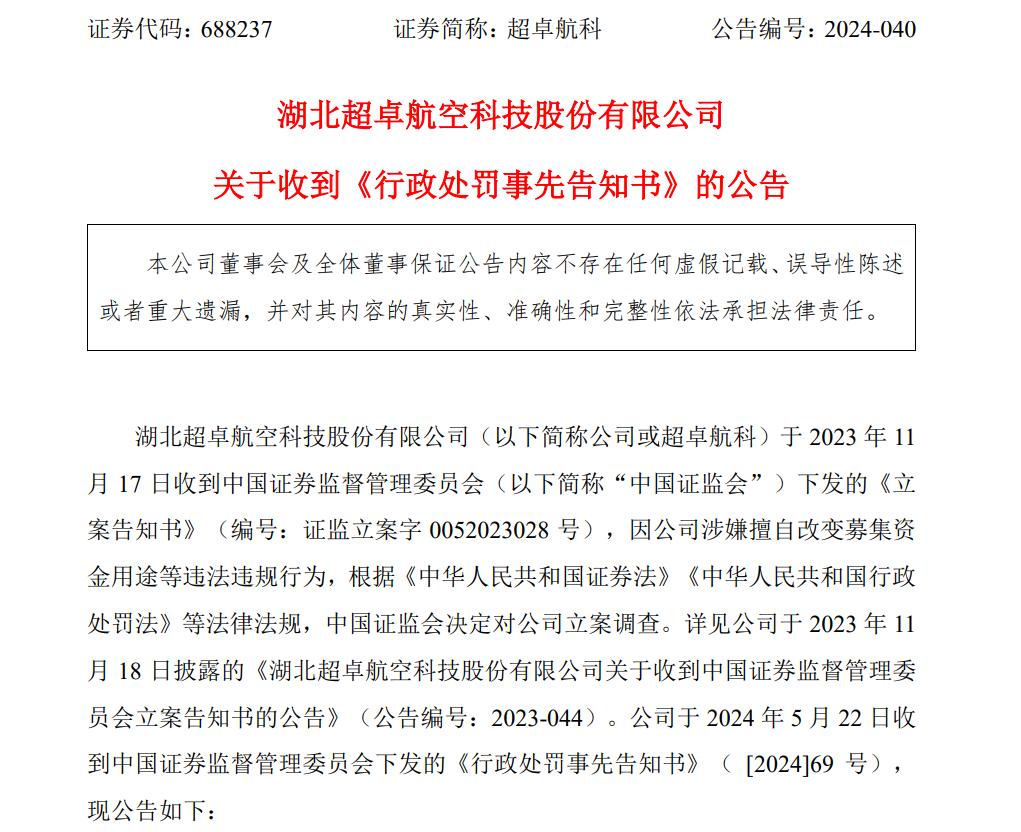 证券代码：688237　　　　证券简称：超卓航科　　　　公告编号：2024-040

湖北超卓航空科技股份有限公司

关于收到《行政处罚事先告知书》的公告

本公司董事会及全体董事保证公告内容不存在任何虚假记载、误导性陈述或者重大遗漏，并对其内容的真实性、准确性和完整性依法承担法律责任。

湖北超卓航空科技股份有限公司（以下简称公司或超卓航科）于 2023 年 11 月 17 日收到中国证券监督管理委员会（以下简称“中国证监会”）下发的《立案告知书》（编号：证监立案字 0052023028 号），因公司涉嫌擅自改变募集资金用途等违法违规行为，根据《中华人民共和国证券法》《中华人民共和国行政处罚法》等法律法规，中国证监会决定对公司立案调查。详见公司于 2023 年 11 月 18 日披露的《湖北超卓航空科技股份有限公司关于收到中国证券监督管理委员会立案告知书的公告》（公告编号：2023-044）。公司于 2024 年 5 月 22 日收到中国证券监督管理委员会下发的《行政处罚事先告知书》（ [2024]69 号），现公告如下：